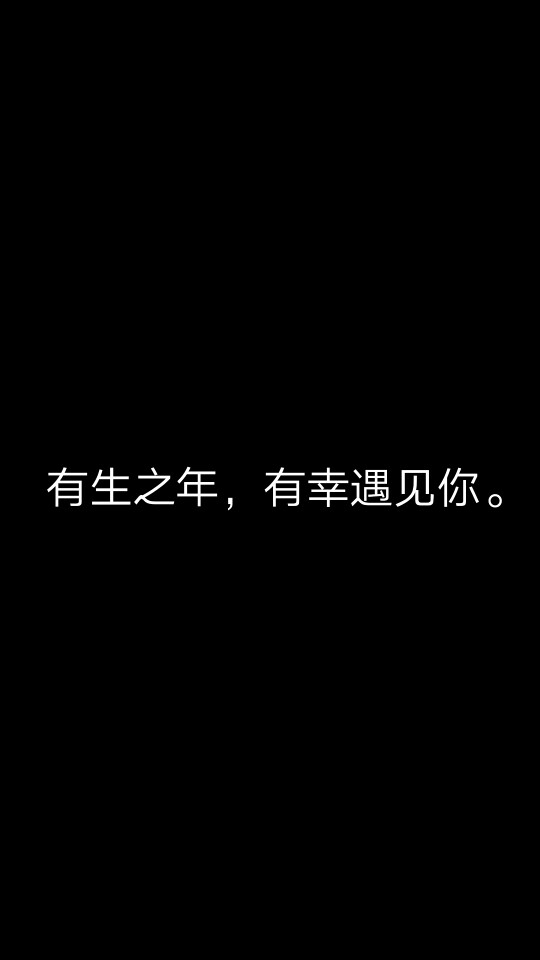 有生之年，有幸遇见你。